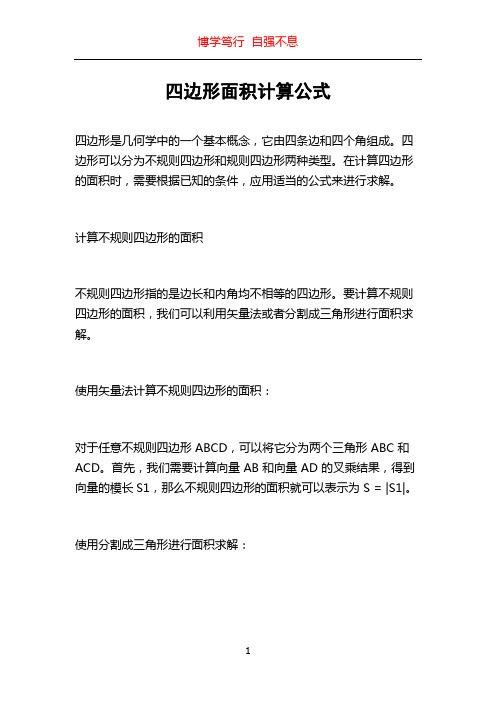 博学笃行 自强不息

四边形面积计算公式

四边形是几何学中的一个基本概念，它由四条边和四个角组成。四边形可以分为不规则四边形和规则四边形两种类型。在计算四边形的面积时，需要根据已知的条件，应用适当的公式来进行求解。

计算不规则四边形的面积

不规则四边形指的是边长和内角均不相等的四边形。要计算不规则四边形的面积，我们可以利用矢量法或者分割成三角形进行面积求解。

使用矢量法计算不规则四边形的面积：

对于任意不规则四边形 ABCD，可以将它分为两个三角形 ABC 和 ACD。首先，我们需要计算向量 AB 和向量 AD 的叉乘结果，得到向量的模长 S1，那么不规则四边形的面积就可以表示为 S = |S1|。

使用分割成三角形进行面积求解：

1